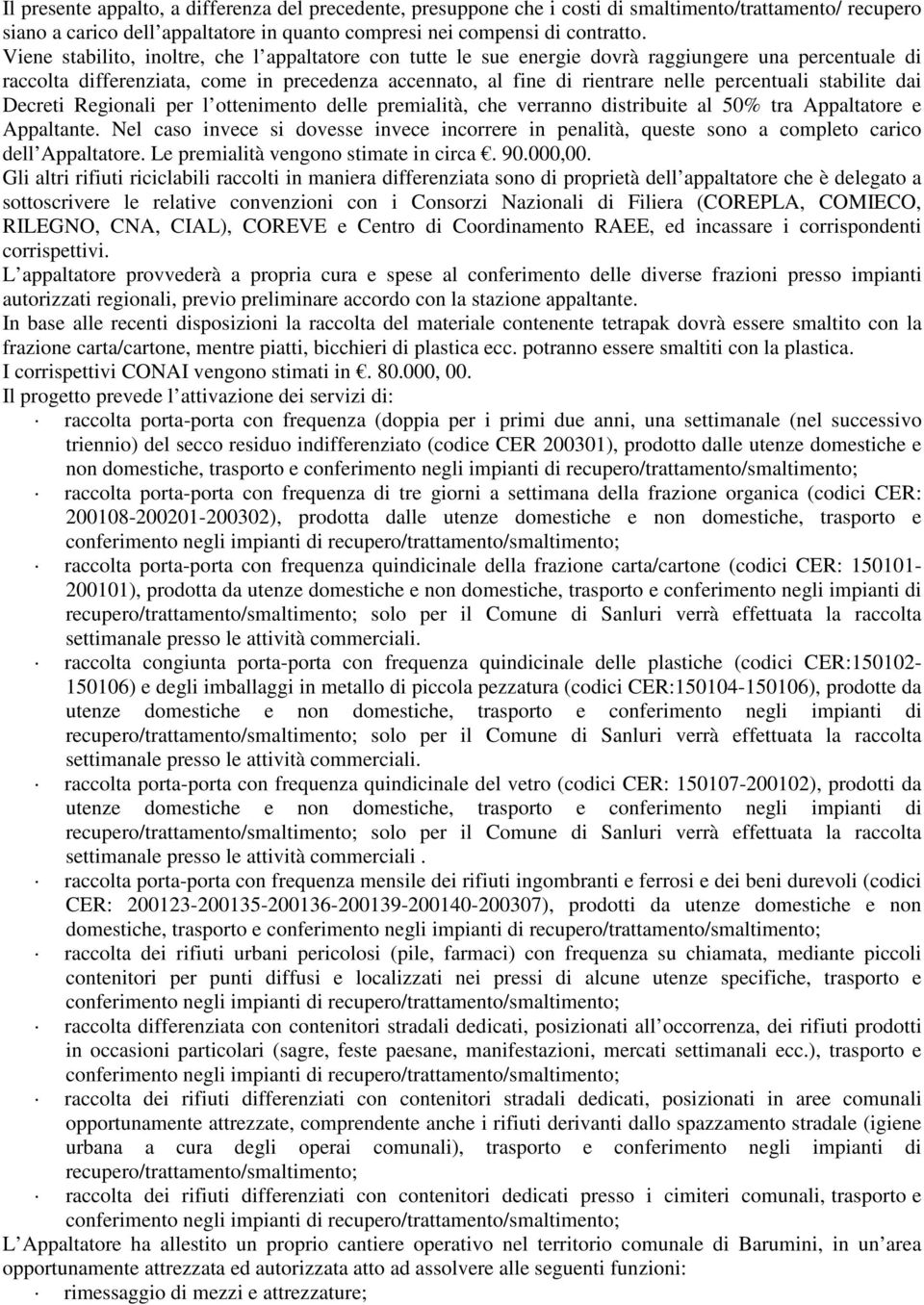 Il presente appalto, a differenza del precedente, presuppone che i costi di smaltimento/trattamento/ recupero siano a carico dell'appaltatore in quanto compresi nei compensi di contratto.
Viene stabilito, inoltre, che l'appaltatore con tutte le sue energie dovrà raggiungere una percentuale di raccolta differenziata, come in precedenza accennato, al fine di rientrare nelle percentuali stabilite dai Decreti Regionali per l'ottenimento delle premialità, che verranno distribuite al 50% tra Appaltatore e Appaltante. Nel caso invece si dovesse invece incorrere in penalità, queste sono a completo carico dell'Appaltatore. Le premialità vengono stimate in circa €. 90.000,00.
Gli altri rifiuti riciclabili raccolti in maniera differenziata sono di proprietà dell'appaltatore che è delegato a sottoscrivere le relative convenzioni con i Consorzi Nazionali di Filiera (COREPLA, COMIECO, RILEGNO, CNA, CIAL), COREVE e Centro di Coordinamento RAEE, ed incassare i corrispondenti corrispettivi.
L'appaltatore provvederà a propria cura e spese al conferimento delle diverse frazioni presso impianti autorizzati regionali, previo preliminare accordo con la stazione appaltante.
In base alle recenti disposizioni la raccolta del materiale contenente tetrapak dovrà essere smaltito con la frazione carta/cartone, mentre piatti, bicchieri di plastica ecc. potranno essere smaltiti con la plastica.
I corrispettivi CONAI vengono stimati in €. 80.000, 00.
Il progetto prevede l'attivazione dei servizi di:
· raccolta porta-porta con frequenza (doppia per i primi due anni, una settimanale (nel successivo triennio) del secco residuo indifferenziato (codice CER 200301), prodotto dalle utenze domestiche e non domestiche, trasporto e conferimento negli impianti di recupero/trattamento/smaltimento;
· raccolta porta-porta con frequenza di tre giorni a settimana della frazione organica (codici CER: 200108-200201-200302), prodotta dalle utenze domestiche e non domestiche, trasporto e conferimento negli impianti di recupero/trattamento/smaltimento;
· raccolta porta-porta con frequenza quindicinale della frazione carta/cartone (codici CER: 150101-200101), prodotta da utenze domestiche e non domestiche, trasporto e conferimento negli impianti di recupero/trattamento/smaltimento; solo per il Comune di Sanluri verrà effettuata la raccolta settimanale presso le attività commerciali.
· raccolta congiunta porta-porta con frequenza quindicinale delle plastiche (codici CER:150102-150106) e degli imballaggi in metallo di piccola pezzatura (codici CER:150104-150106), prodotte da utenze domestiche e non domestiche, trasporto e conferimento negli impianti di recupero/trattamento/smaltimento; solo per il Comune di Sanluri verrà effettuata la raccolta settimanale presso le attività commerciali.
· raccolta porta-porta con frequenza quindicinale del vetro (codici CER: 150107-200102), prodotti da utenze domestiche e non domestiche, trasporto e conferimento negli impianti di recupero/trattamento/smaltimento; solo per il Comune di Sanluri verrà effettuata la raccolta settimanale presso le attività commerciali .
· raccolta porta-porta con frequenza mensile dei rifiuti ingombranti e ferrosi e dei beni durevoli (codici CER: 200123-200135-200136-200139-200140-200307), prodotti da utenze domestiche e non domestiche, trasporto e conferimento negli impianti di recupero/trattamento/smaltimento;
· raccolta dei rifiuti urbani pericolosi (pile, farmaci) con frequenza su chiamata, mediante piccoli contenitori per punti diffusi e localizzati nei pressi di alcune utenze specifiche, trasporto e conferimento negli impianti di recupero/trattamento/smaltimento;
· raccolta differenziata con contenitori stradali dedicati, posizionati all'occorrenza, dei rifiuti prodotti in occasioni particolari (sagre, feste paesane, manifestazioni, mercati settimanali ecc.), trasporto e conferimento negli impianti di recupero/trattamento/smaltimento;
· raccolta dei rifiuti differenziati con contenitori stradali dedicati, posizionati in aree comunali opportunamente attrezzate, comprendente anche i rifiuti derivanti dallo spazzamento stradale (igiene urbana a cura degli operai comunali), trasporto e conferimento negli impianti di recupero/trattamento/smaltimento;
· raccolta dei rifiuti differenziati con contenitori dedicati presso i cimiteri comunali, trasporto e conferimento negli impianti di recupero/trattamento/smaltimento;
L'Appaltatore ha allestito un proprio cantiere operativo nel territorio comunale di Barumini, in un'area opportunamente attrezzata ed autorizzata atto ad assolvere alle seguenti funzioni:
· rimessaggio di mezzi e attrezzature;